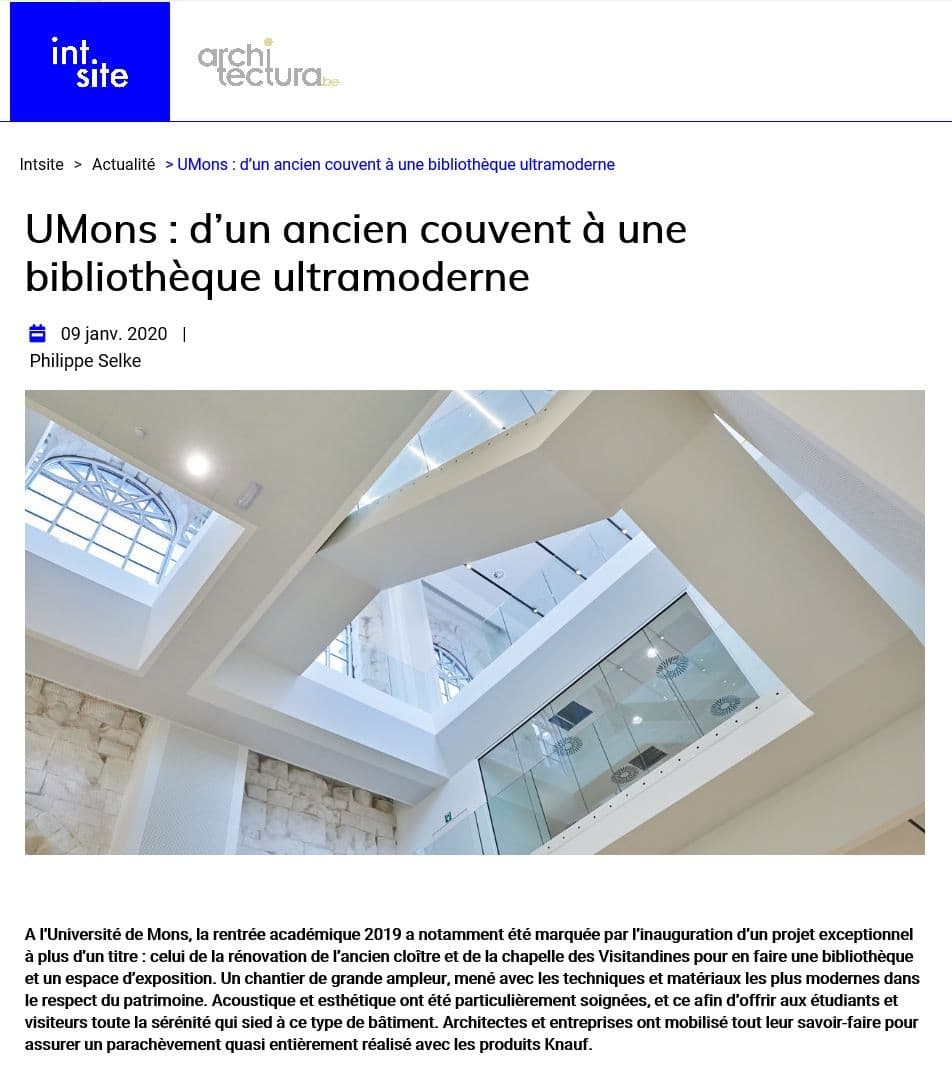 int. site

archi tectura.be

Intsite > Actualité > UMons : d'un ancien couvent à une bibliothèque ultramoderne

UMons : d'un ancien couvent à une bibliothèque ultramoderne

09 janv. 2020 |
Philippe Selke

A l'Université de Mons, la rentrée académique 2019 a notamment été marquée par l'inauguration d'un projet exceptionnel à plus d'un titre : celui de la rénovation de l'ancien cloître et de la chapelle des Visitandines pour en faire une bibliothèque et un espace d'exposition. Un chantier de grande ampleur, mené avec les techniques et matériaux les plus modernes dans le respect du patrimoine. Acoustique et esthétique ont été particulièrement soignées, et ce afin d'offrir aux étudiants et visiteurs toute la sérénité qui sied à ce type de bâtiment. Architectes et entreprises ont mobilisé tout leur savoir-faire pour assurer un parachèvement quasi entièrement réalisé avec les produits Knauf.